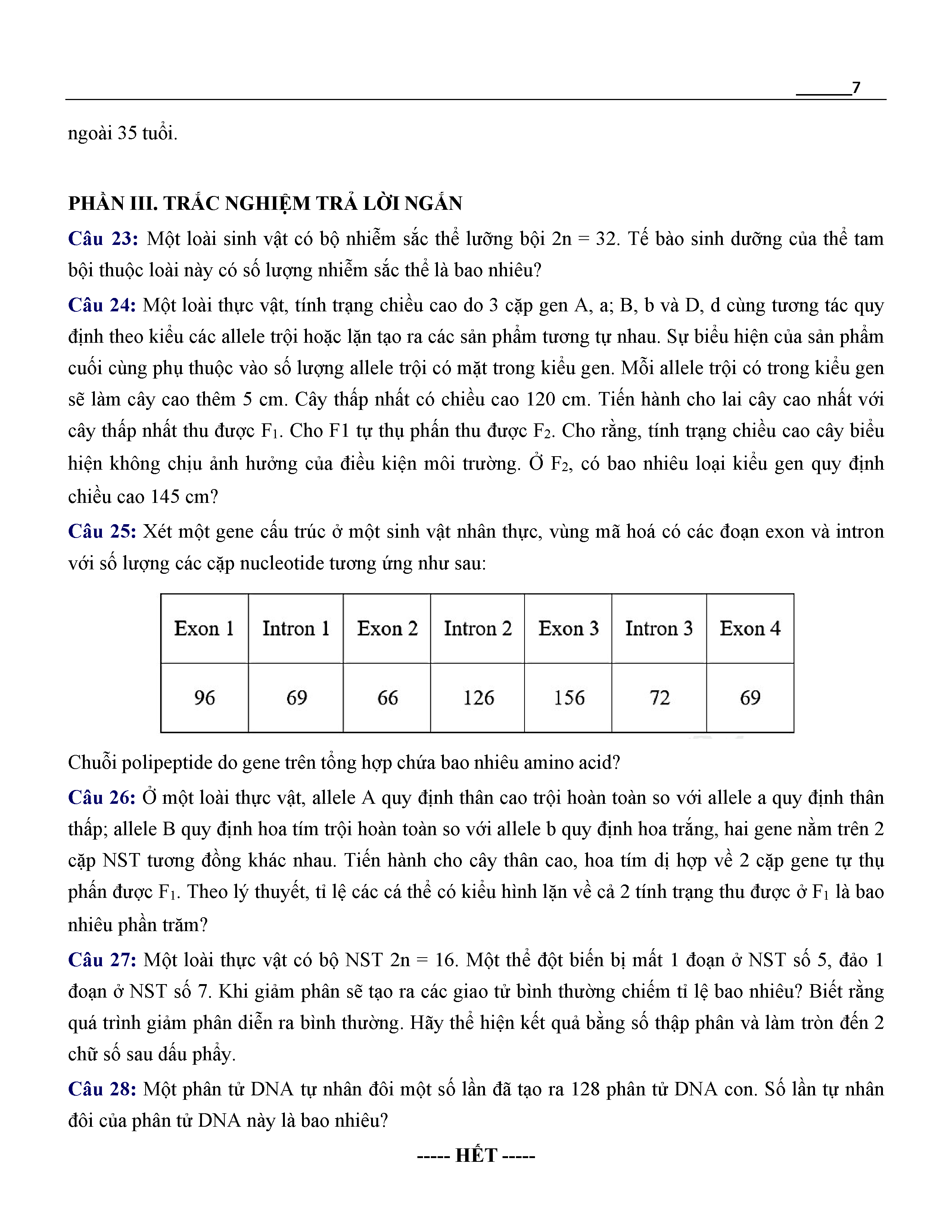 7

ngoài 35 tuổi.

PHẦN III. TRẮC NGHIỆM TRẢ LỜI NGẮN

Câu 23: Một loài sinh vật có bộ nhiễm sắc thể lưỡng bội 2n = 32. Tế bào sinh dưỡng của thể tam bội thuộc loài này có số lượng nhiễm sắc thể là bao nhiêu?

Câu 24: Một loài thực vật, tính trạng chiều cao do 3 cặp gen A, a; B, b và D, d cùng tương tác quy định theo kiểu các allele trội hoặc lặn tạo ra các sản phẩm tương tự nhau. Sự biểu hiện của sản phẩm cuối cùng phụ thuộc vào số lượng allele trội có mặt trong kiểu gen. Mỗi allele trội có trong kiểu gen sẽ làm cây cao thêm 5 cm. Cây thấp nhất có chiều cao 120 cm. Tiến hành cho lai cây cao nhất với cây thấp nhất thu được $F_1$. Cho F1 tự thụ phấn thu được $F_2$. Cho rằng, tính trạng chiều cao cây biểu hiện không chịu ảnh hưởng của điều kiện môi trường. Ở $F_2$, có bao nhiêu loại kiểu gen quy định chiều cao 145 cm?

Câu 25: Xét một gene cấu trúc ở một sinh vật nhân thực, vùng mã hoá có các đoạn exon và intron với số lượng các cặp nucleotide tương ứng như sau:

| Exon 1 | Intron 1 | Exon 2 | Intron 2 | Exon 3 | Intron 3 | Exon 4 |
|---|---|---|---|---|---|---|
| 96 | 69 | 66 | 126 | 156 | 72 | 69 |

Chuỗi polipeptide do gene trên tổng hợp chứa bao nhiêu amino acid?

Câu 26: Ở một loài thực vật, allele A quy định thân cao trội hoàn toàn so với allele a quy định thân thấp; allele B quy định hoa tím trội hoàn toàn so với allele b quy định hoa trắng, hai gene nằm trên 2 cặp NST tương đồng khác nhau. Tiến hành cho cây thân cao, hoa tím dị hợp về 2 cặp gene tự thụ phấn được $F_1$. Theo lý thuyết, tỉ lệ các cá thể có kiểu hình lặn về cả 2 tính trạng thu được ở $F_1$ là bao nhiêu phần trăm?

Câu 27: Một loài thực vật có bộ NST 2n = 16. Một thể đột biến bị mất 1 đoạn ở NST số 5, đảo 1 đoạn ở NST số 7. Khi giảm phân sẽ tạo ra các giao tử bình thường chiếm tỉ lệ bao nhiêu? Biết rằng quá trình giảm phân diễn ra bình thường. Hãy thể hiện kết quả bằng số thập phân và làm tròn đến 2 chữ số sau dấu phẩy.

Câu 28: Một phân tử DNA tự nhân đôi một số lần đã tạo ra 128 phân tử DNA con. Số lần tự nhân đôi của phân tử DNA này là bao nhiêu?

----- HẾT -----